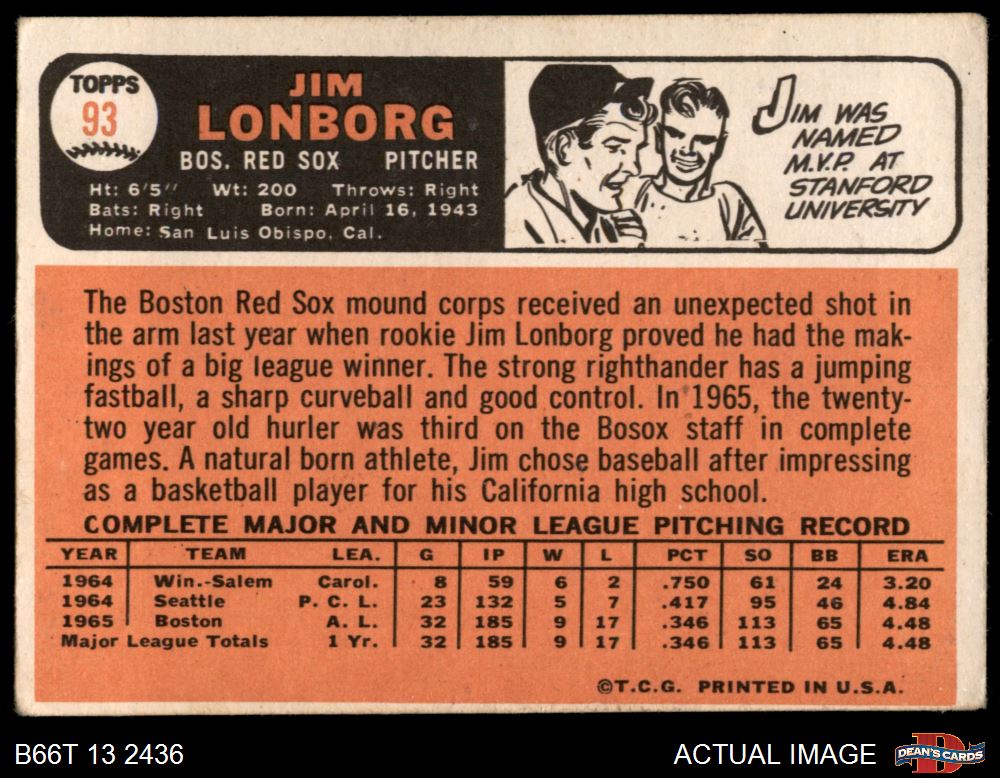 TOPPS
93

JIM
LONBORG
BOS. RED SOX PITCHER
Ht: 6'5" Wt: 200 Throws: Right
Bats: Right Born: April 16, 1943
Home: San Luis Obispo, Cal.

JIM WAS NAMED M.V.P. AT STANFORD UNIVERSITY

The Boston Red Sox mound corps received an unexpected shot in the arm last year when rookie Jim Lonborg proved he had the makings of a big league winner. The strong righthander has a jumping fastball, a sharp curveball and good control. In 1965, the twenty-two year old hurler was third on the Bosox staff in complete games. A natural born athlete, Jim chose baseball after impressing as a basketball player for his California high school.

COMPLETE MAJOR AND MINOR LEAGUE PITCHING RECORD

| YEAR | TEAM | LEA. | G | IP | W | L | PCT | SO | BB | ERA |
|---|---|---|---|---|---|---|---|---|---|---|
| 1964 | Win.-Salem | Carol. | 8 | 59 | 6 | 2 | .750 | 61 | 24 | 3.20 |
| 1964 | Seattle | P. C. L. | 23 | 132 | 5 | 7 | .417 | 95 | 46 | 4.84 |
| 1965 | Boston | A. L. | 32 | 185 | 9 | 17 | .346 | 113 | 65 | 4.48 |
| Major League Totals | | 1 Yr. | 32 | 185 | 9 | 17 | .346 | 113 | 65 | 4.48 |

©T.C.G. PRINTED IN U.S.A.

B66T 13 2436

ACTUAL IMAGE

DEAN'S CARDS